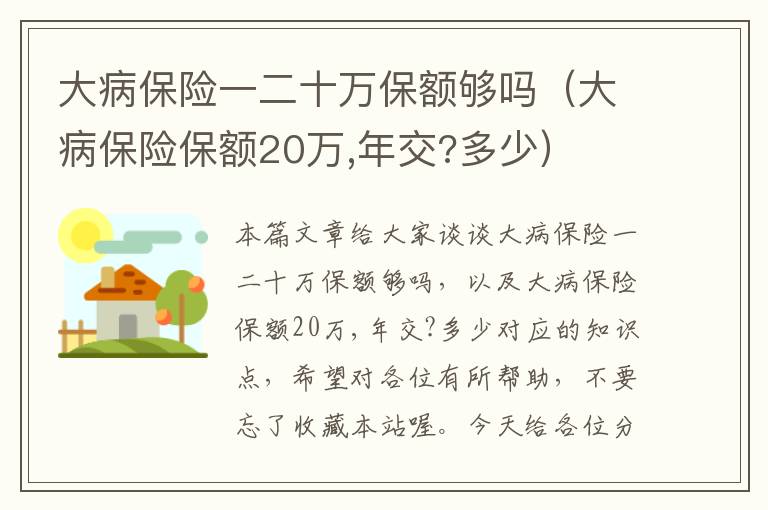 大病保险一二十万保额够吗（大病保险保额20万,年交?多少）

本篇文章给大家谈谈大病保险一二十万保额够吗，以及大病保险保额20万，年交?多少对应的知识点，希望对各位有所帮助，不要忘了收藏本站喔。今天给各位分